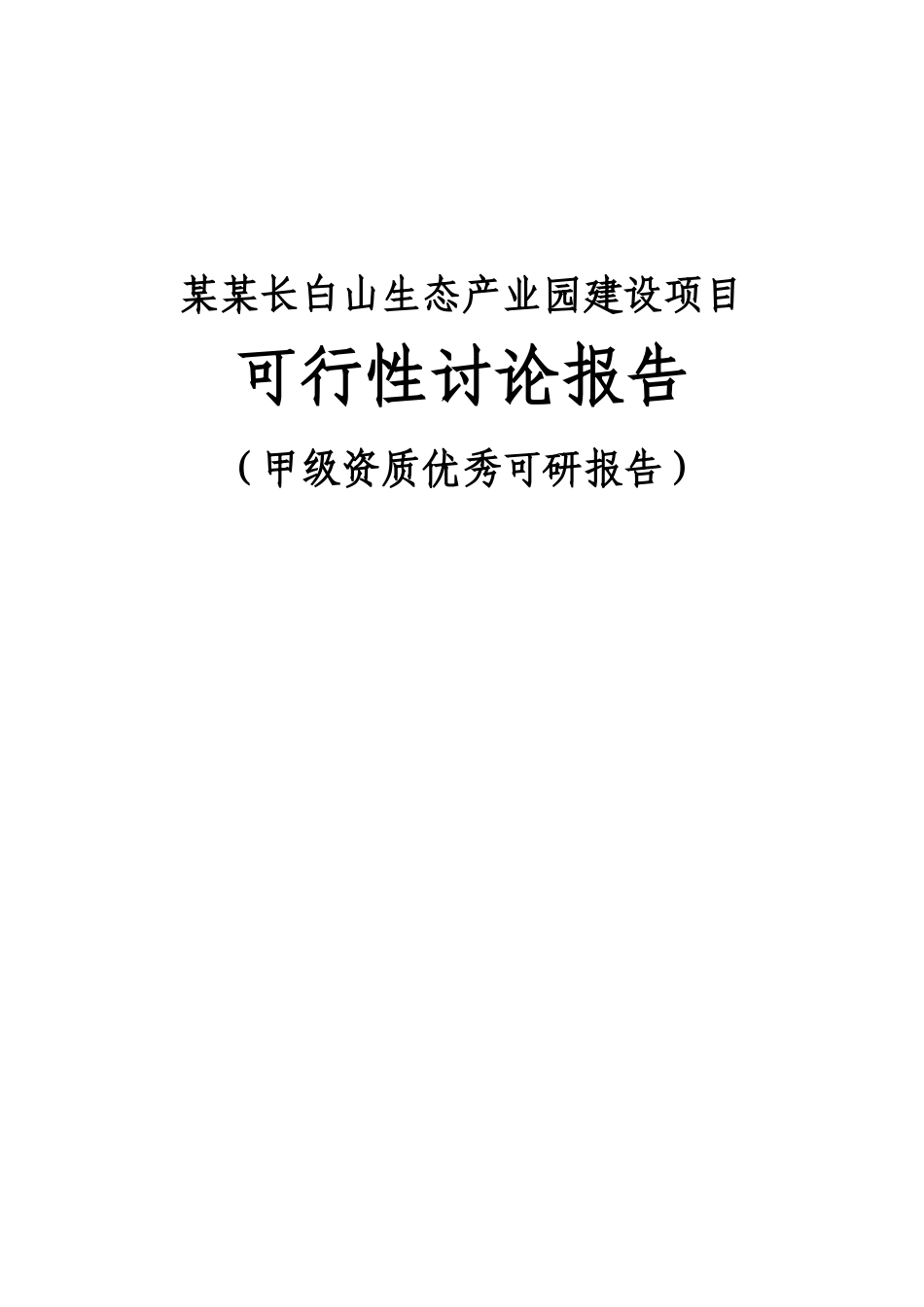 某某长白山生态产业园建设项目

可行性讨论报告

（甲级资质优秀可研报告）